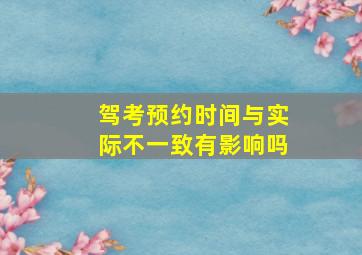 驾考预约时间与实际不一致有影响吗